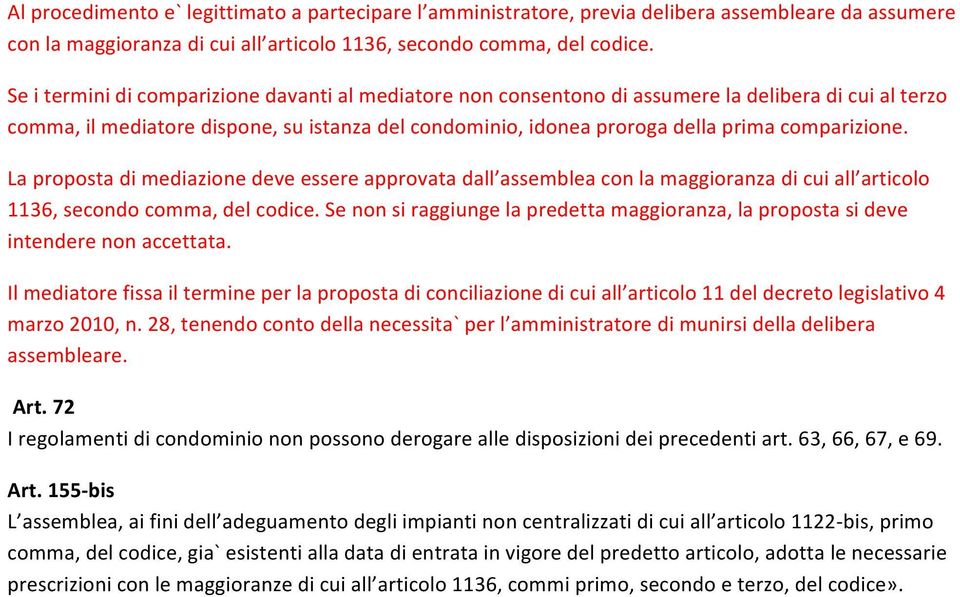 Al procedimento e` legittimato a partecipare l'amministratore, previa delibera assembleare da assumere con la maggioranza di cui all'articolo 1136, secondo comma, del codice.

Se i termini di comparizione davanti al mediatore non consentono di assumere la delibera di cui al terzo comma, il mediatore dispone, su istanza del condominio, idonea proroga della prima comparizione.

La proposta di mediazione deve essere approvata dall'assemblea con la maggioranza di cui all'articolo 1136, secondo comma, del codice. Se non si raggiunge la predetta maggioranza, la proposta si deve intendere non accettata.

Il mediatore fissa il termine per la proposta di conciliazione di cui all'articolo 11 del decreto legislativo 4 marzo 2010, n. 28, tenendo conto della necessita` per l'amministratore di munirsi della delibera assembleare.

Art. 72
I regolamenti di condominio non possono derogare alle disposizioni dei precedenti art. 63, 66, 67, e 69.

Art. 155-bis
L'assemblea, ai fini dell'adeguamento degli impianti non centralizzati di cui all'articolo 1122-bis, primo comma, del codice, gia` esistenti alla data di entrata in vigore del predetto articolo, adotta le necessarie prescrizioni con le maggioranze di cui all'articolo 1136, commi primo, secondo e terzo, del codice».